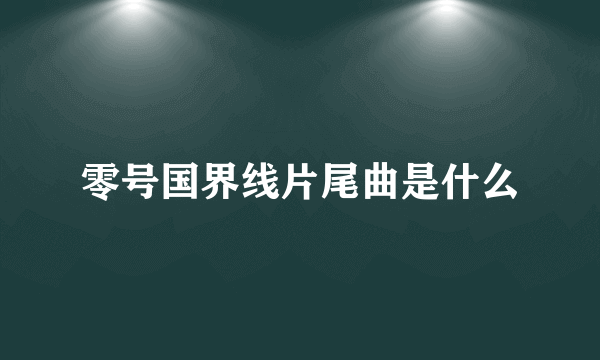 零号国界线片尾曲是什么